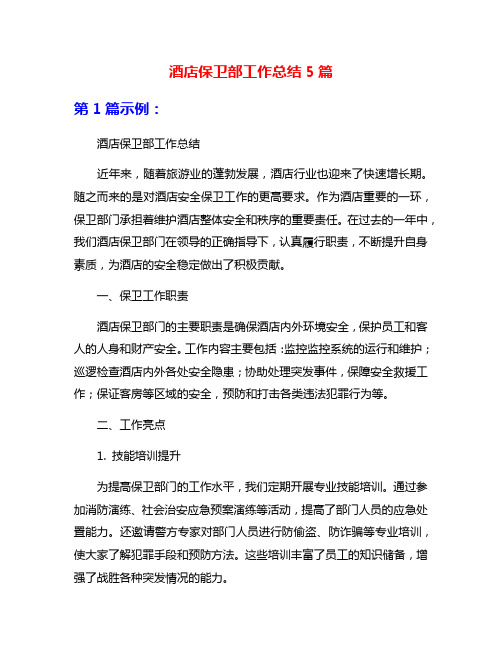 酒店保卫部工作总结 5 篇

第 1 篇示例：

酒店保卫部工作总结

近年来，随着旅游业的蓬勃发展，酒店行业也迎来了快速增长期。随之而来的是对酒店安全保卫工作的更高要求。作为酒店重要的一环，保卫部门承担着维护酒店整体安全和秩序的重要责任。在过去的一年中，我们酒店保卫部门在领导的正确指导下，认真履行职责，不断提升自身素质，为酒店的安全稳定做出了积极贡献。

一、保卫工作职责

酒店保卫部门的主要职责是确保酒店内外环境安全，保护员工和客人的人身和财产安全。工作内容主要包括：监控监控系统的运行和维护；巡逻检查酒店内外各处安全隐患；协助处理突发事件，保障安全救援工作；保证客房等区域的安全，预防和打击各类违法犯罪行为等。

二、工作亮点

1. 技能培训提升

为提高保卫部门的工作水平，我们定期开展专业技能培训。通过参加消防演练、社会治安应急预案演练等活动，提高了部门人员的应急处置能力。还邀请警方专家对部门人员进行防偷盗、防诈骗等专业培训，使大家了解犯罪手段和预防方法。这些培训丰富了员工的知识储备，增强了战胜各种突发情况的能力。